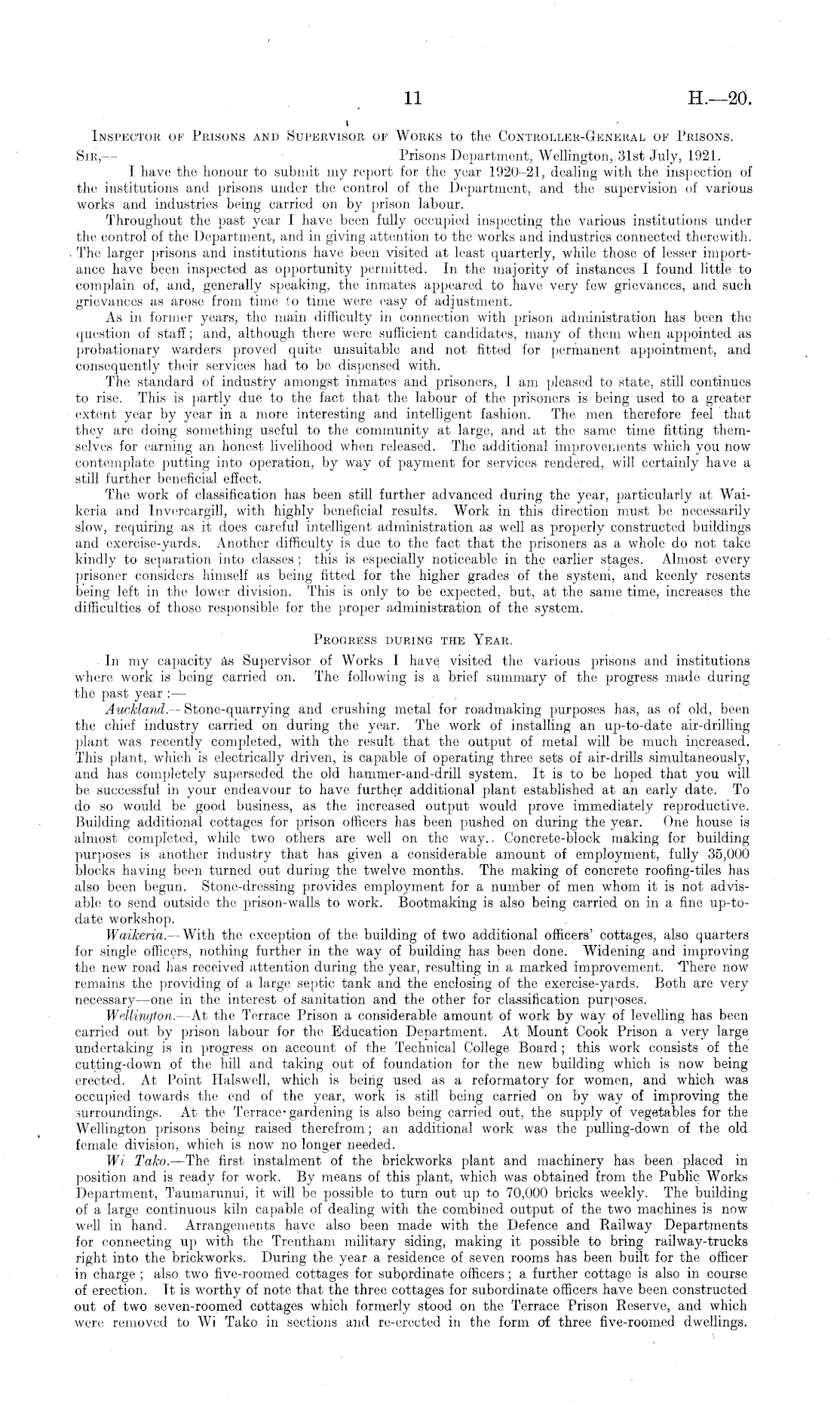 11

H.—20.

Inspector of Prisons and Supervisor of Works to the Controller-General of Prisons.

Sir,—

Prisons Department, Wellington, 31st July, 1921.

I have the honour to submit my report for the year 1920–21, dealing with the inspection of the institutions and prisons under the control of the Department, and the supervision of various works and industries being carried on by prison labour.

Throughout the past year I have been fully occupied inspecting the various institutions under the control of the Department, and in giving attention to the works and industries connected therewith. The larger prisons and institutions have been visited at least quarterly, while those of lesser importance have been inspected as opportunity permitted. In the majority of instances I found little to complain of, and, generally speaking, the inmates appeared to have very few grievances, and such grievances as arose from time to time were easy of adjustment.

As in former years, the main difficulty in connection with prison administration has been the question of staff; and, although there were sufficient candidates, many of them when appointed as probationary warders proved quite unsuitable and not fitted for permanent appointment, and consequently their services had to be dispensed with.

The standard of industry amongst inmates and prisoners, I am pleased to state, still continues to rise. This is partly due to the fact that the labour of the prisoners is being used to a greater extent year by year in a more interesting and intelligent fashion. The men therefore feel that they are doing something useful to the community at large, and at the same time fitting themselves for earning an honest livelihood when released. The additional improvements which you now contemplate putting into operation, by way of payment for services rendered, will certainly have a still further beneficial effect.

The work of classification has been still further advanced during the year, particularly at Waikeria and Invercargill, with highly beneficial results. Work in this direction must be necessarily slow, requiring as it does careful intelligent administration as well as properly constructed buildings and exercise-yards. Another difficulty is due to the fact that the prisoners as a whole do not take kindly to separation into classes; this is especially noticeable in the earlier stages. Almost every prisoner considers himself as being fitted for the higher grades of the system, and keenly resents being left in the lower division. This is only to be expected, but, at the same time, increases the difficulties of those responsible for the proper administration of the system.

Progress during the Year.

In my capacity as Supervisor of Works I have visited the various prisons and institutions where work is being carried on. The following is a brief summary of the progress made during the past year:—

Auckland.—Stone-quarrying and crushing metal for roadmaking purposes has, as of old, been the chief industry carried on during the year. The work of installing an up-to-date air-drilling plant was recently completed, with the result that the output of metal will be much increased. This plant, which is electrically driven, is capable of operating three sets of air-drills simultaneously, and has completely superseded the old hammer-and-drill system. It is to be hoped that you will be successful in your endeavour to have further additional plant established at an early date. To do so would be good business, as the increased output would prove immediately reproductive. Building additional cottages for prison officers has been pushed on during the year. One house is almost completed, while two others are well on the way. Concrete-block making for building purposes is another industry that has given a considerable amount of employment, fully 35,000 blocks having been turned out during the twelve months. The making of concrete roofing-tiles has also been begun. Stone-dressing provides employment for a number of men whom it is not advisable to send outside the prison-walls to work. Bootmaking is also being carried on in a fine up-to-date workshop.

Waikeria.—With the exception of the building of two additional officers' cottages, also quarters for single officers, nothing further in the way of building has been done. Widening and improving the new road has received attention during the year, resulting in a marked improvement. There now remains the providing of a large septic tank and the enclosing of the exercise-yards. Both are very necessary—one in the interest of sanitation and the other for classification purposes.

Wellington.—At the Terrace Prison a considerable amount of work by way of levelling has been carried out by prison labour for the Education Department. At Mount Cook Prison a very large undertaking is in progress on account of the Technical College Board; this work consists of the cutting-down of the hill and taking out of foundation for the new building which is now being erected. At Point Halswell, which is being used as a reformatory for women, and which was occupied towards the end of the year, work is still being carried on by way of improving the surroundings. At the Terrace gardening is also being carried out, the supply of vegetables for the Wellington prisons being raised therefrom; an additional work was the pulling-down of the old female division, which is now no longer needed.

Wi Tako.—The first instalment of the brickworks plant and machinery has been placed in position and is ready for work. By means of this plant, which was obtained from the Public Works Department, Taumarunui, it will be possible to turn out up to 70,000 bricks weekly. The building of a large continuous kiln capable of dealing with the combined output of the two machines is now well in hand. Arrangements have also been made with the Defence and Railway Departments for connecting up with the Trentham military siding, making it possible to bring railway-trucks right into the brickworks. During the year a residence of seven rooms has been built for the officer in charge; also two five-roomed cottages for subordinate officers; a further cottage is also in course of erection. It is worthy of note that the three cottages for subordinate officers have been constructed out of two seven-roomed cottages which formerly stood on the Terrace Prison Reserve, and which were removed to Wi Tako in sections and re-erected in the form of three five-roomed dwellings.